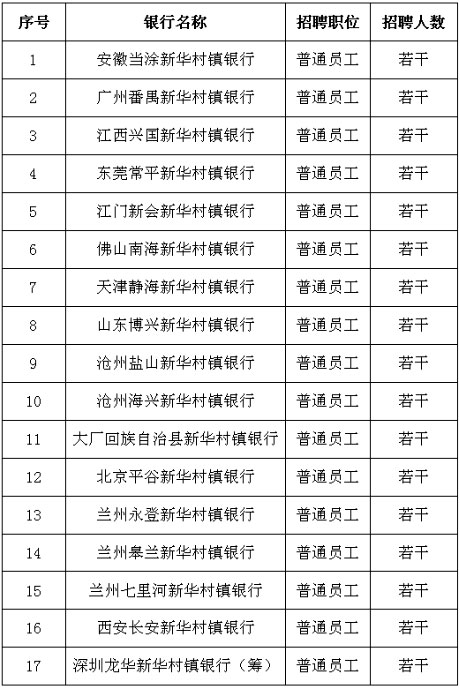 | 序号 | 银行名称 | 招聘职位 | 招聘人数 |
|---|---|---|---|
| 1 | 安徽当涂新华村镇银行 | 普通员工 | 若干 |
| 2 | 广州番禺新华村镇银行 | 普通员工 | 若干 |
| 3 | 江西兴国新华村镇银行 | 普通员工 | 若干 |
| 4 | 东莞常平新华村镇银行 | 普通员工 | 若干 |
| 5 | 江门新会新华村镇银行 | 普通员工 | 若干 |
| 6 | 佛山南海新华村镇银行 | 普通员工 | 若干 |
| 7 | 天津静海新华村镇银行 | 普通员工 | 若干 |
| 8 | 山东博兴新华村镇银行 | 普通员工 | 若干 |
| 9 | 沧州盐山新华村镇银行 | 普通员工 | 若干 |
| 10 | 沧州海兴新华村镇银行 | 普通员工 | 若干 |
| 11 | 大厂回族自治县新华村镇银行 | 普通员工 | 若干 |
| 12 | 北京平谷新华村镇银行 | 普通员工 | 若干 |
| 13 | 兰州永登新华村镇银行 | 普通员工 | 若干 |
| 14 | 兰州皋兰新华村镇银行 | 普通员工 | 若干 |
| 15 | 兰州七里河新华村镇银行 | 普通员工 | 若干 |
| 16 | 西安长安新华村镇银行 | 普通员工 | 若干 |
| 17 | 深圳龙华新华村镇银行（筹） | 普通员工 | 若干 |